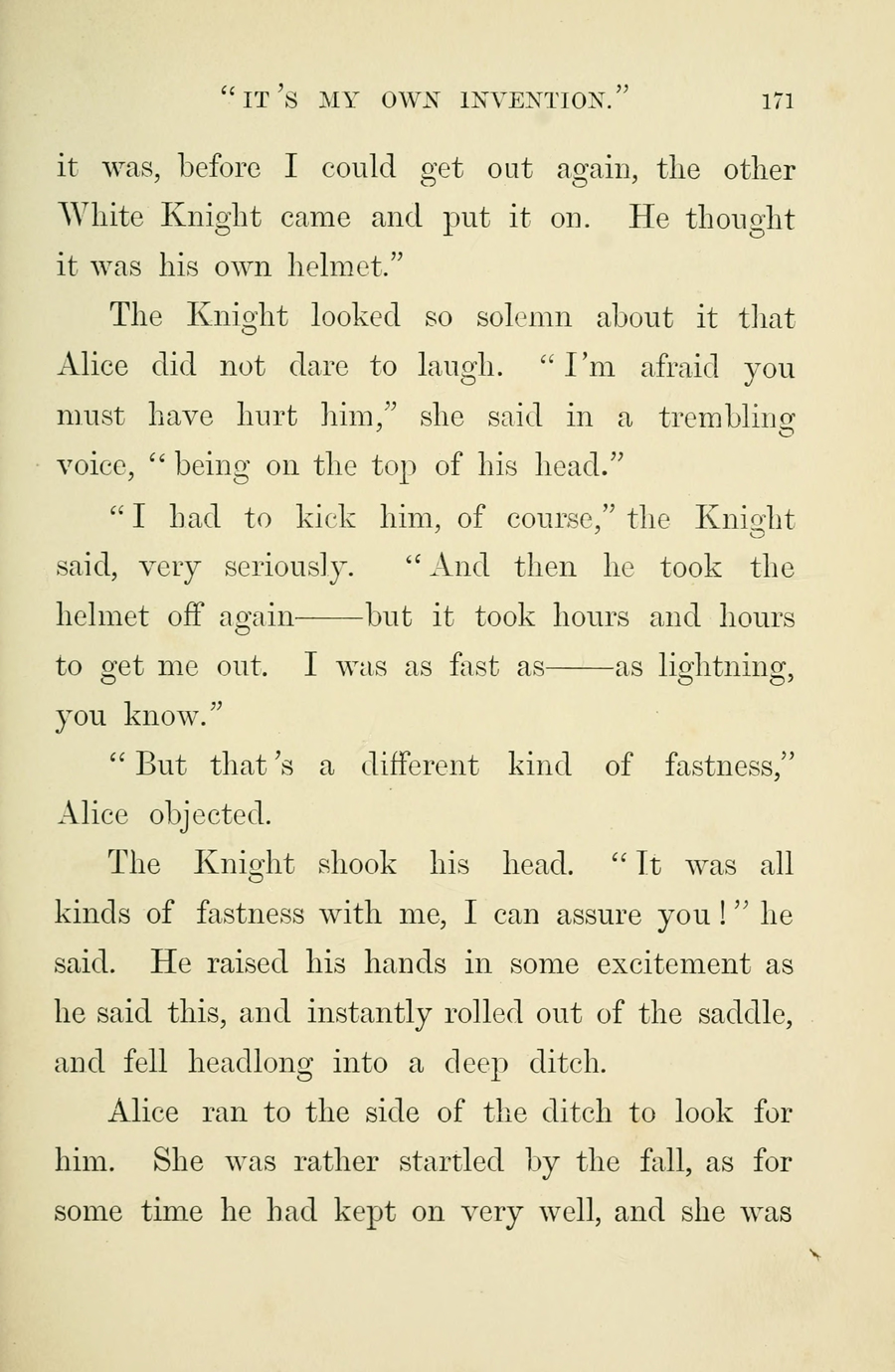 "IT'S MY OWN INVENTION." 171

it was, before I could get out again, the other White Knight came and put it on. He thought it was his own helmet."

The Knight looked so solemn about it that Alice did not dare to laugh. "I'm afraid you must have hurt him," she said in a trembling voice, "being on the top of his head."

"I had to kick him, of course," the Knight said, very seriously. "And then he took the helmet off again——but it took hours and hours to get me out. I was as fast as——as lightning, you know."

"But that's a different kind of fastness," Alice objected.

The Knight shook his head. "It was all kinds of fastness with me, I can assure you!" he said. He raised his hands in some excitement as he said this, and instantly rolled out of the saddle, and fell headlong into a deep ditch.

Alice ran to the side of the ditch to look for him. She was rather startled by the fall, as for some time he had kept on very well, and she was